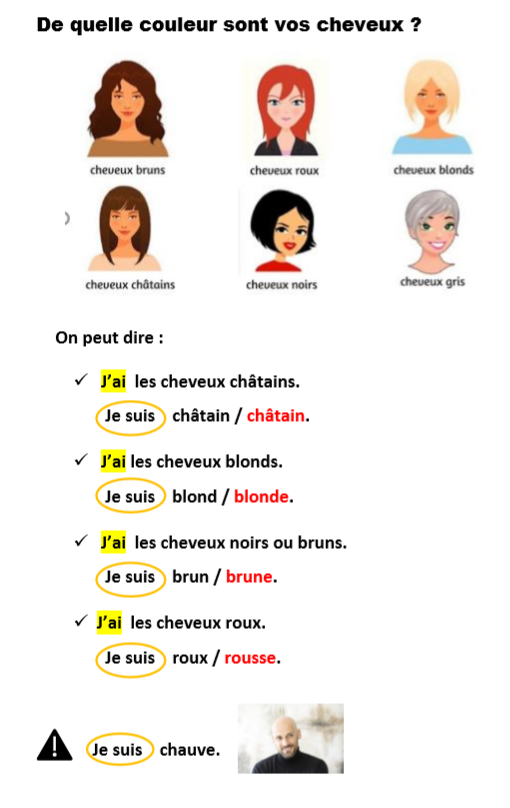 De quelle couleur sont vos cheveux ?

cheveux bruns

cheveux roux

cheveux blonds

cheveux châtains

cheveux noirs

cheveux gris

On peut dire :

✓ J'ai les cheveux châtains.
Je suis châtain / châtain.

✓ J'ai les cheveux blonds.
Je suis blond / blonde.

✓ J'ai les cheveux noirs ou bruns.
Je suis brun / brune.

✓ J'ai les cheveux roux.
Je suis roux / rousse.

Je suis chauve.